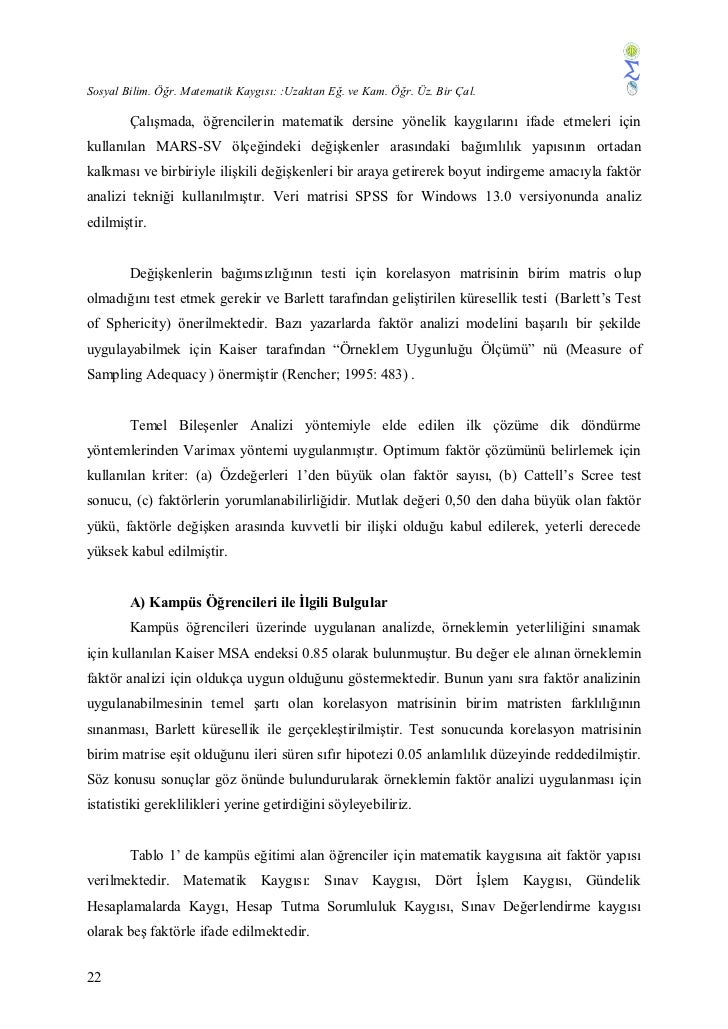 Sosyal Bilim. Öğr. Matematik Kaygısı: :Uzaktan Eğ. ve Kam. Öğr. Üz. Bir Çal.

Çalışmada, öğrencilerin matematik dersine yönelik kaygılarını ifade etmeleri için kullanılan MARS-SV ölçeğindeki değişkenler arasındaki bağımlılık yapısının ortadan kalkması ve birbiriyle ilişkili değişkenleri bir araya getirerek boyut indirgeme amacıyla faktör analizi tekniği kullanılmıştır. Veri matrisi SPSS for Windows 13.0 versiyonunda analiz edilmiştir.

Değişkenlerin bağımsızlığının testi için korelasyon matrisinin birim matris olup olmadığını test etmek gerekir ve Barlett tarafından geliştirilen küresellik testi (Barlett's Test of Sphericity) önerilmektedir. Bazı yazarlarda faktör analizi modelini başarılı bir şekilde uygulayabilmek için Kaiser tarafından "Örneklem Uygunluğu Ölçümü" nü (Measure of Sampling Adequacy ) önermiştir (Rencher; 1995: 483) .

Temel Bileşenler Analizi yöntemiyle elde edilen ilk çözüme dik döndürme yöntemlerinden Varimax yöntemi uygulanmıştır. Optimum faktör çözümünü belirlemek için kullanılan kriter: (a) Özdeğerleri 1'den büyük olan faktör sayısı, (b) Cattell's Scree test sonucu, (c) faktörlerin yorumlanabilirliğidir. Mutlak değeri 0,50 den daha büyük olan faktör yükü, faktörle değişken arasında kuvvetli bir ilişki olduğu kabul edilerek, yeterli derecede yüksek kabul edilmiştir.

A) Kampüs Öğrencileri ile İlgili Bulgular

Kampüs öğrencileri üzerinde uygulanan analizde, örneklemin yeterliliğini sınamak için kullanılan Kaiser MSA endeksi 0.85 olarak bulunmuştur. Bu değer ele alınan örneklemin faktör analizi için oldukça uygun olduğunu göstermektedir. Bunun yanı sıra faktör analizinin uygulanabilmesinin temel şartı olan korelasyon matrisinin birim matristen farklılığının sınanması, Barlett küresellik ile gerçekleştirilmiştir. Test sonucunda korelasyon matrisinin birim matrise eşit olduğunu ileri süren sıfır hipotezi 0.05 anlamlılık düzeyinde reddedilmiştir. Söz konusu sonuçlar göz önünde bulundurularak örneklemin faktör analizi uygulanması için istatistiki gereklilikleri yerine getirdiğini söyleyebiliriz.

Tablo 1' de kampüs eğitimi alan öğrenciler için matematik kaygısına ait faktör yapısı verilmektedir. Matematik Kaygısı: Sınav Kaygısı, Dört İşlem Kaygısı, Gündelik Hesaplamalarda Kaygı, Hesap Tutma Sorumluluk Kaygısı, Sınav Değerlendirme kaygısı olarak beş faktörle ifade edilmektedir.

22